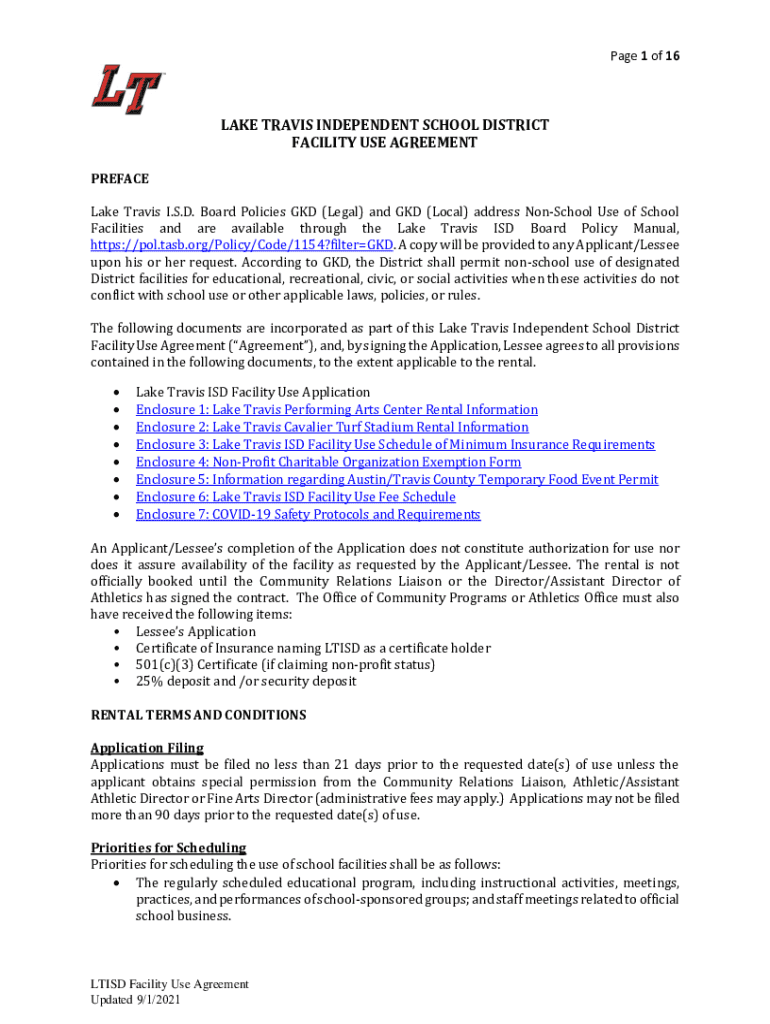 Page 1 of 16

LT

LAKE TRAVIS INDEPENDENT SCHOOL DISTRICT
FACILITY USE AGREEMENT

PREFACE

Lake Travis I.S.D. Board Policies GKD (Legal) and GKD (Local) address Non-School Use of School Facilities and are available through the Lake Travis ISD Board Policy Manual, https://pol.tasb.org/Policy/Code/1154?filter=GKD. A copy will be provided to any Applicant/Lessee upon his or her request. According to GKD, the District shall permit non-school use of designated District facilities for educational, recreational, civic, or social activities when these activities do not conflict with school use or other applicable laws, policies, or rules.

The following documents are incorporated as part of this Lake Travis Independent School District Facility Use Agreement ("Agreement"), and, by signing the Application, Lessee agrees to all provisions contained in the following documents, to the extent applicable to the rental.

• Lake Travis ISD Facility Use Application
• Enclosure 1: Lake Travis Performing Arts Center Rental Information
• Enclosure 2: Lake Travis Cavalier Turf Stadium Rental Information
• Enclosure 3: Lake Travis ISD Facility Use Schedule of Minimum Insurance Requirements
• Enclosure 4: Non-Profit Charitable Organization Exemption Form
• Enclosure 5: Information regarding Austin/Travis County Temporary Food Event Permit
• Enclosure 6: Lake Travis ISD Facility Use Fee Schedule
• Enclosure 7: COVID-19 Safety Protocols and Requirements

An Applicant/Lessee's completion of the Application does not constitute authorization for use nor does it assure availability of the facility as requested by the Applicant/Lessee. The rental is not officially booked until the Community Relations Liaison or the Director/Assistant Director of Athletics has signed the contract. The Office of Community Programs or Athletics Office must also have received the following items:
• Lessee's Application
• Certificate of Insurance naming LTISD as a certificate holder
• 501(c)(3) Certificate (if claiming non-profit status)
• 25% deposit and /or security deposit

RENTAL TERMS AND CONDITIONS

Application Filing
Applications must be filed no less than 21 days prior to the requested date(s) of use unless the applicant obtains special permission from the Community Relations Liaison, Athletic/Assistant Athletic Director or Fine Arts Director (administrative fees may apply.) Applications may not be filed more than 90 days prior to the requested date(s) of use.

Priorities for Scheduling
Priorities for scheduling the use of school facilities shall be as follows:
• The regularly scheduled educational program, including instructional activities, meetings, practices, and performances of school-sponsored groups; and staff meetings related to official school business.

LTISD Facility Use Agreement
Updated 9/1/2021